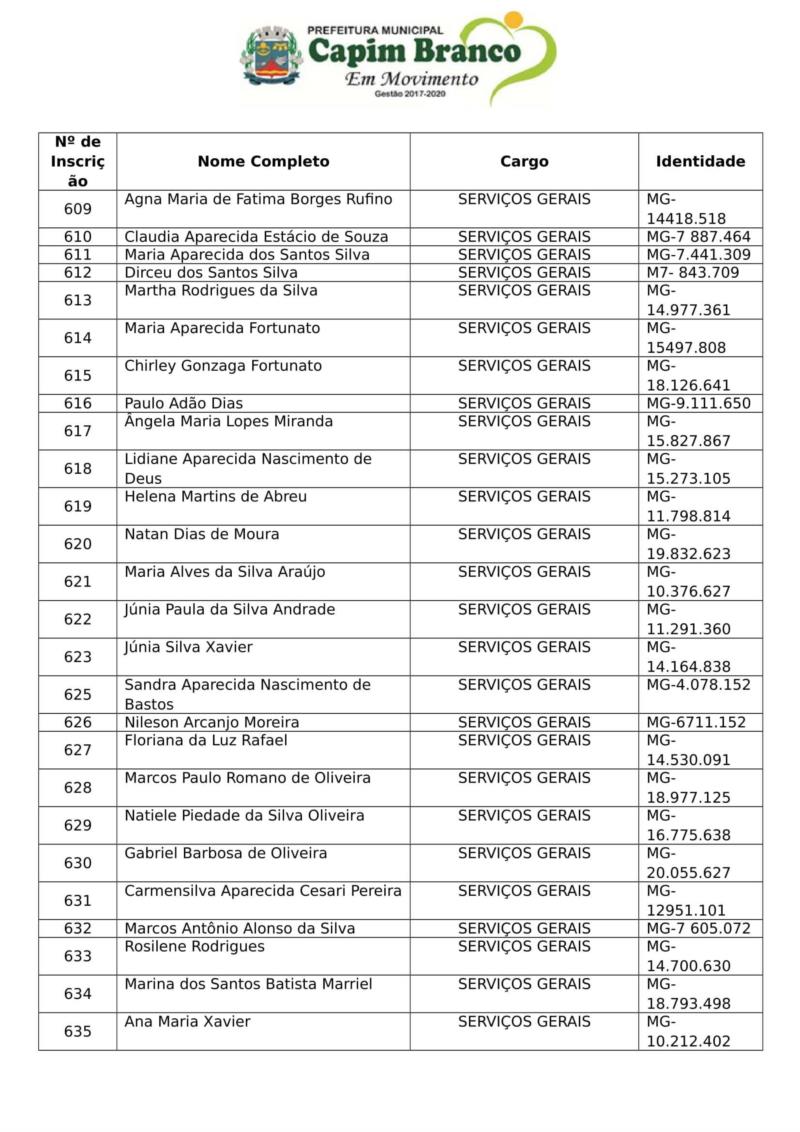 PREFEITURA MUNICIPAL
Capim Branco
Em Movimento
Gestão 2017-2020

| Nº de Inscrição | Nome Completo | Cargo | Identidade |
|---|---|---|---|
| 609 | Agna Maria de Fatima Borges Rufino | SERVIÇOS GERAIS | MG-14418.518 |
| 610 | Claudia Aparecida Estácio de Souza | SERVIÇOS GERAIS | MG-7 887.464 |
| 611 | Maria Aparecida dos Santos Silva | SERVIÇOS GERAIS | MG-7.441.309 |
| 612 | Dirceu dos Santos Silva | SERVIÇOS GERAIS | M7- 843.709 |
| 613 | Martha Rodrigues da Silva | SERVIÇOS GERAIS | MG-14.977.361 |
| 614 | Maria Aparecida Fortunato | SERVIÇOS GERAIS | MG-15497.808 |
| 615 | Chirley Gonzaga Fortunato | SERVIÇOS GERAIS | MG-18.126.641 |
| 616 | Paulo Adão Dias | SERVIÇOS GERAIS | MG-9.111.650 |
| 617 | Ângela Maria Lopes Miranda | SERVIÇOS GERAIS | MG-15.827.867 |
| 618 | Lidiane Aparecida Nascimento de Deus | SERVIÇOS GERAIS | MG-15.273.105 |
| 619 | Helena Martins de Abreu | SERVIÇOS GERAIS | MG-11.798.814 |
| 620 | Natan Dias de Moura | SERVIÇOS GERAIS | MG-19.832.623 |
| 621 | Maria Alves da Silva Araújo | SERVIÇOS GERAIS | MG-10.376.627 |
| 622 | Júnia Paula da Silva Andrade | SERVIÇOS GERAIS | MG-11.291.360 |
| 623 | Júnia Silva Xavier | SERVIÇOS GERAIS | MG-14.164.838 |
| 625 | Sandra Aparecida Nascimento de Bastos | SERVIÇOS GERAIS | MG-4.078.152 |
| 626 | Nileson Arcanjo Moreira | SERVIÇOS GERAIS | MG-6711.152 |
| 627 | Floriana da Luz Rafael | SERVIÇOS GERAIS | MG-14.530.091 |
| 628 | Marcos Paulo Romano de Oliveira | SERVIÇOS GERAIS | MG-18.977.125 |
| 629 | Natiele Piedade da Silva Oliveira | SERVIÇOS GERAIS | MG-16.775.638 |
| 630 | Gabriel Barbosa de Oliveira | SERVIÇOS GERAIS | MG-20.055.627 |
| 631 | Carmensilva Aparecida Cesari Pereira | SERVIÇOS GERAIS | MG-12951.101 |
| 632 | Marcos Antônio Alonso da Silva | SERVIÇOS GERAIS | MG-7 605.072 |
| 633 | Rosilene Rodrigues | SERVIÇOS GERAIS | MG-14.700.630 |
| 634 | Marina dos Santos Batista Marriel | SERVIÇOS GERAIS | MG-18.793.498 |
| 635 | Ana Maria Xavier | SERVIÇOS GERAIS | MG-10.212.402 |